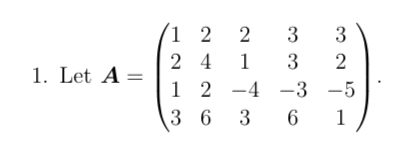 1. Let $\boldsymbol{A} = \begin{pmatrix} 1 & 2 & 2 & 3 & 3 \\ 2 & 4 & 1 & 3 & 2 \\ 1 & 2 & -4 & -3 & -5 \\ 3 & 6 & 3 & 6 & 1 \end{pmatrix}$.